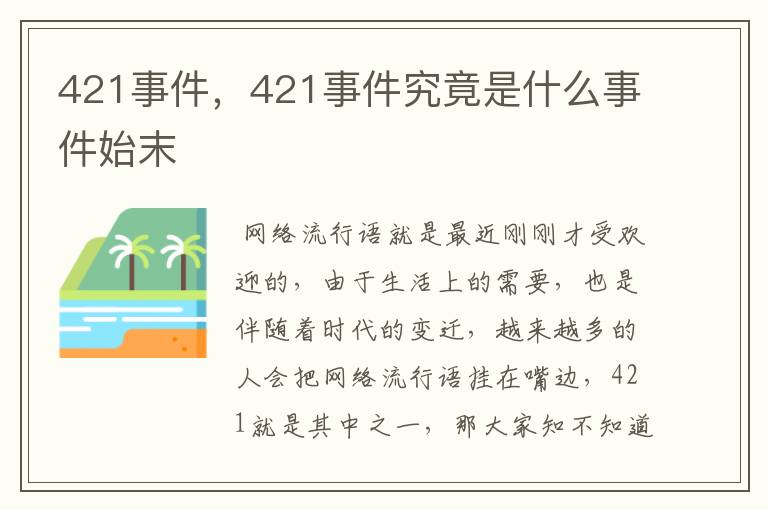 421事件，421事件究竟是什么事件始末

网络流行语就是最近刚刚才受欢迎的，由于生活上的需要，也是伴随着时代的变迁，越来越多的人会把网络流行语挂在嘴边，421就是其中之一，那大家知不知道